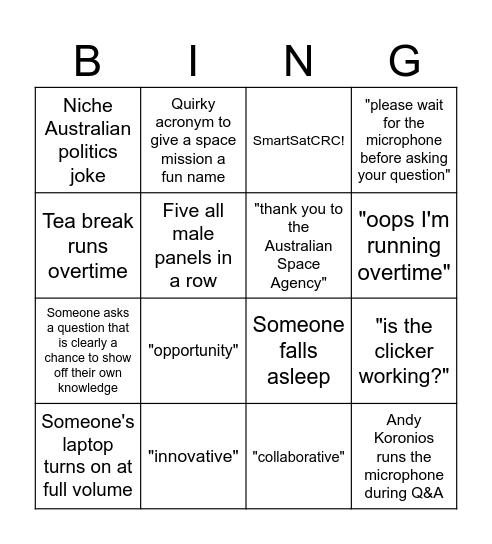 | B | I | N | G |
|---|---|---|---|
| Niche Australian politics joke | Quirky acronym to give a space mission a fun name | SmartSatCRC! | "please wait for the microphone before asking your question" |
| Tea break runs overtime | Five all male panels in a row | "thank you to the Australian Space Agency" | "oops I'm running overtime" |
| Someone asks a question that is clearly a chance to show off their own knowledge | "opportunity" | Someone falls asleep | "is the clicker working?" |
| Someone's laptop turns on at full volume | "innovative" | "collaborative" | Andy Koronios runs the microphone during Q&A |